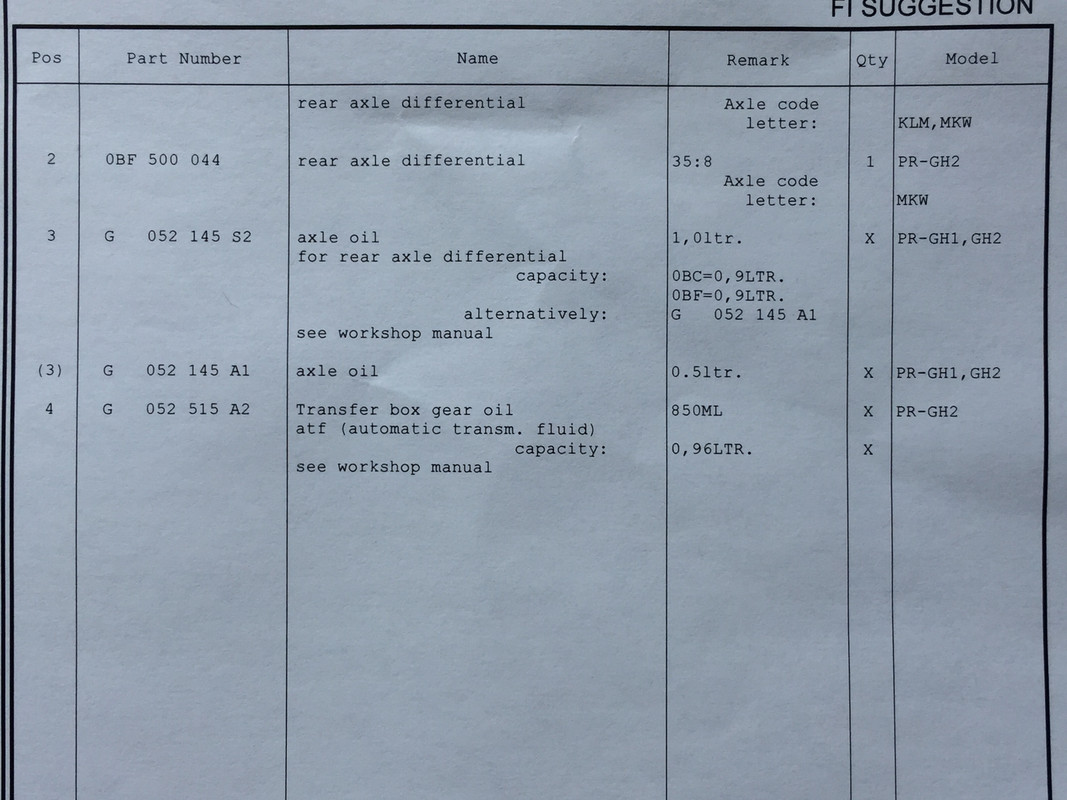 FI SUGGESTION

| Pos | Part Number | Name | Remark | Qty | Model |
|---|---|---|---|---|---|
| | | rear axle differential | Axle code letter: | | KLM,MKW |
| 2 | 0BF 500 044 | rear axle differential | 35:8 Axle code letter: | 1 | PR-GH2 MKW |
| 3 | G 052 145 S2 | axle oil for rear axle differential capacity: alternatively: see workshop manual | 1,0ltr. 0BC=0,9LTR. 0BF=0,9LTR. G 052 145 A1 | X | PR-GH1,GH2 |
| (3) | G 052 145 A1 | axle oil | 0.5ltr. | X | PR-GH1,GH2 |
| 4 | G 052 515 A2 | Transfer box gear oil atf (automatic transm. fluid) capacity: see workshop manual | 850ML 0,96LTR. | X X | PR-GH2 |